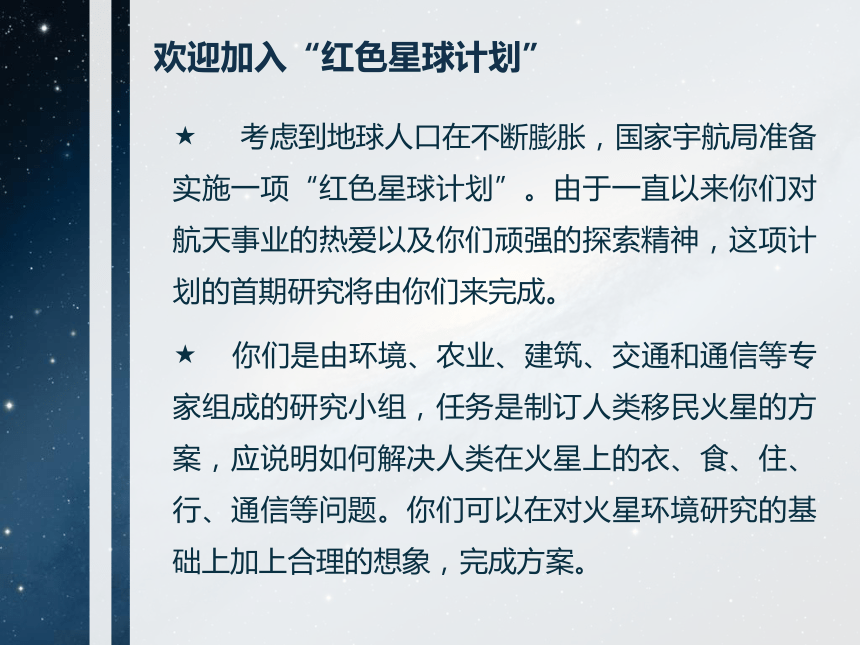 欢迎加入“红色星球计划”

★　考虑到地球人口在不断膨胀，国家宇航局准备实施一项“红色星球计划”。由于一直以来你们对航天事业的热爱以及你们顽强的探索精神，这项计划的首期研究将由你们来完成。

★　你们是由环境、农业、建筑、交通和通信等专家组成的研究小组，任务是制订人类移民火星的方案，应说明如何解决人类在火星上的衣、食、住、行、通信等问题。你们可以在对火星环境研究的基础上加上合理的想象，完成方案。